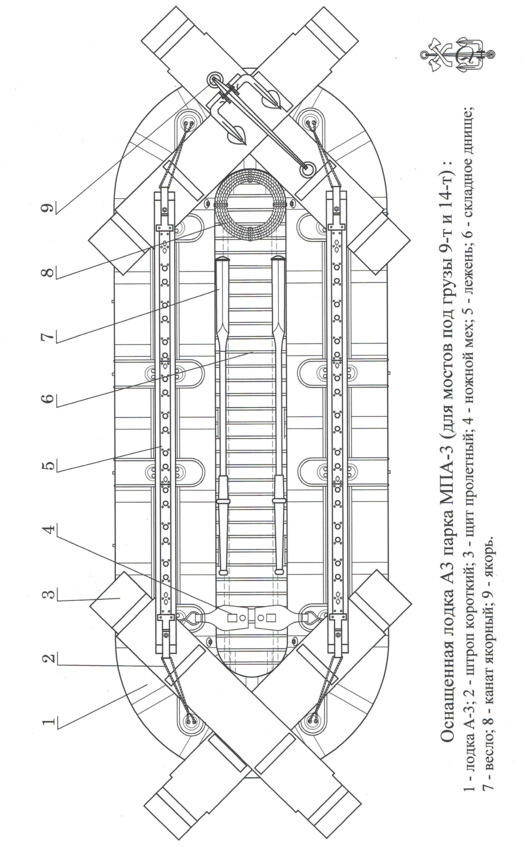 1
2
3
4
5
6
7
8
9

Оснащенная лодка А3 парка МПА-3 (для мостов под грузы 9-т и 14-т) :
1 - лодка А-3; 2 - штроп короткий; 3 - щит пролетный; 4 - ножной мех; 5 - лежень; 6 - складное днище;
7 - весло; 8 - канат якорный; 9 - якорь.